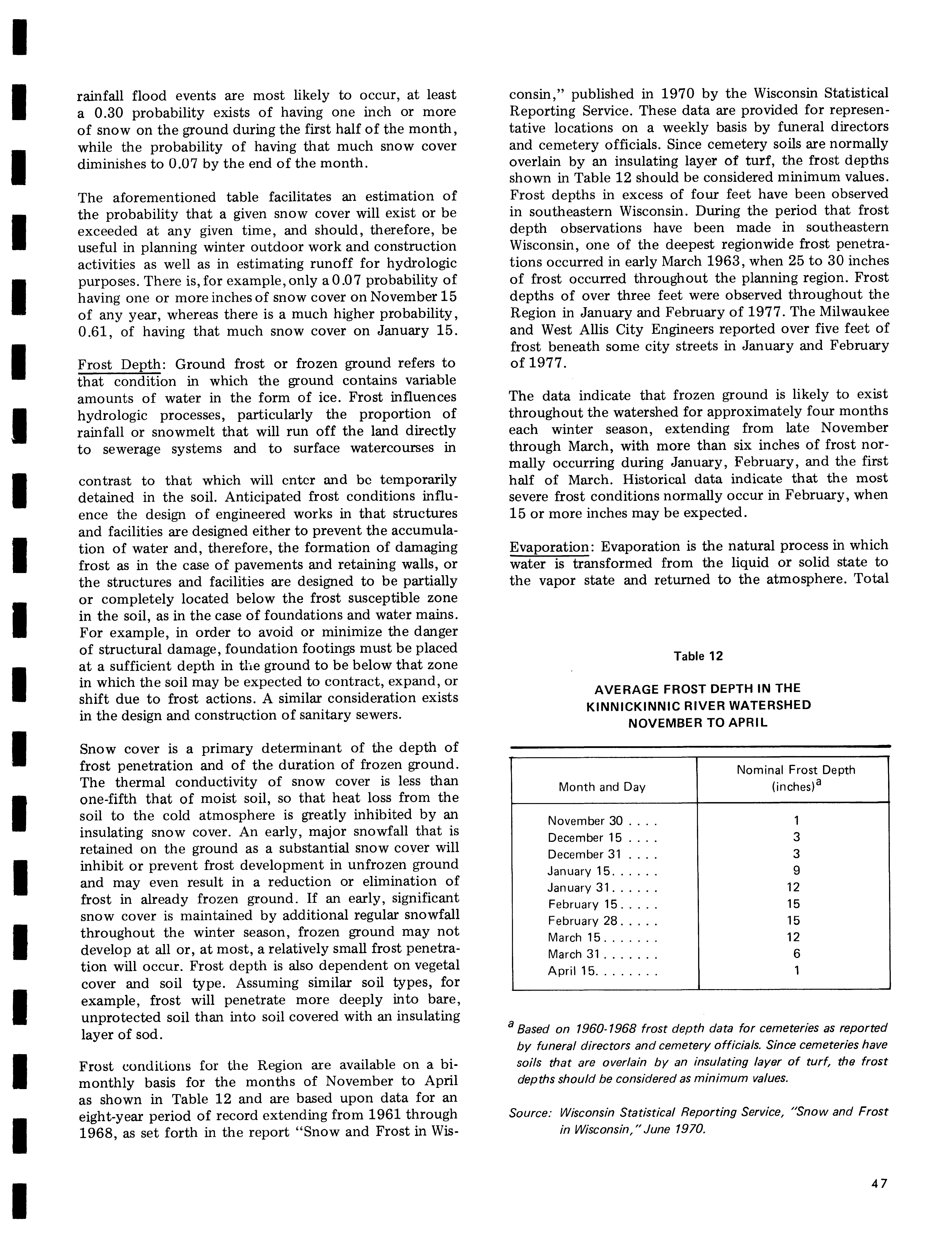 rainfall flood events are most likely to occur, at least a 0.30 probability exists of having one inch or more of snow on the ground during the first half of the month, while the probability of having that much snow cover diminishes to 0.07 by the end of the month.

The aforementioned table facilitates an estimation of the probability that a given snow cover will exist or be exceeded at any given time, and should, therefore, be useful in planning winter outdoor work and construction activities as well as in estimating runoff for hydrologic purposes. There is, for example, only a 0.07 probability of having one or more inches of snow cover on November 15 of any year, whereas there is a much higher probability, 0.61, of having that much snow cover on January 15.

Frost Depth: Ground frost or frozen ground refers to that condition in which the ground contains variable amounts of water in the form of ice. Frost influences hydrologic processes, particularly the proportion of rainfall or snowmelt that will run off the land directly to sewerage systems and to surface watercourses in contrast to that which will enter and be temporarily detained in the soil. Anticipated frost conditions influence the design of engineered works in that structures and facilities are designed either to prevent the accumulation of water and, therefore, the formation of damaging frost as in the case of pavements and retaining walls, or the structures and facilities are designed to be partially or completely located below the frost susceptible zone in the soil, as in the case of foundations and water mains. For example, in order to avoid or minimize the danger of structural damage, foundation footings must be placed at a sufficient depth in the ground to be below that zone in which the soil may be expected to contract, expand, or shift due to frost actions. A similar consideration exists in the design and construction of sanitary sewers.

Snow cover is a primary determinant of the depth of frost penetration and of the duration of frozen ground. The thermal conductivity of snow cover is less than one-fifth that of moist soil, so that heat loss from the soil to the cold atmosphere is greatly inhibited by an insulating snow cover. An early, major snowfall that is retained on the ground as a substantial snow cover will inhibit or prevent frost development in unfrozen ground and may even result in a reduction or elimination of frost in already frozen ground. If an early, significant snow cover is maintained by additional regular snowfall throughout the winter season, frozen ground may not develop at all or, at most, a relatively small frost penetration will occur. Frost depth is also dependent on vegetal cover and soil type. Assuming similar soil types, for example, frost will penetrate more deeply into bare, unprotected soil than into soil covered with an insulating layer of sod.

Frost conditions for the Region are available on a bimonthly basis for the months of November to April as shown in Table 12 and are based upon data for an eight-year period of record extending from 1961 through 1968, as set forth in the report "Snow and Frost in Wisconsin," published in 1970 by the Wisconsin Statistical Reporting Service. These data are provided for representative locations on a weekly basis by funeral directors and cemetery officials. Since cemetery soils are normally overlain by an insulating layer of turf, the frost depths shown in Table 12 should be considered minimum values. Frost depths in excess of four feet have been observed in southeastern Wisconsin. During the period that frost depth observations have been made in southeastern Wisconsin, one of the deepest regionwide frost penetrations occurred in early March 1963, when 25 to 30 inches of frost occurred throughout the planning region. Frost depths of over three feet were observed throughout the Region in January and February of 1977. The Milwaukee and West Allis City Engineers reported over five feet of frost beneath some city streets in January and February of 1977.

The data indicate that frozen ground is likely to exist throughout the watershed for approximately four months each winter season, extending from late November through March, with more than six inches of frost normally occurring during January, February, and the first half of March. Historical data indicate that the most severe frost conditions normally occur in February, when 15 or more inches may be expected.

Evaporation: Evaporation is the natural process in which water is transformed from the liquid or solid state to the vapor state and returned to the atmosphere. Total

Table 12

AVERAGE FROST DEPTH IN THE KINNICKINNIC RIVER WATERSHED NOVEMBER TO APRIL

| Month and Day | Nominal Frost Depth (inches)$^a$ |
|---|---|
| November 30 . . . . | 1 |
| December 15 . . . . | 3 |
| December 31 . . . . | 3 |
| January 15. . . . . . | 9 |
| January 31. . . . . . | 12 |
| February 15 . . . . . | 15 |
| February 28 . . . . . | 15 |
| March 15 . . . . . . . | 12 |
| March 31 . . . . . . . | 6 |
| April 15. . . . . . . . | 1 |

$^a$ Based on 1960-1968 frost depth data for cemeteries as reported by funeral directors and cemetery officials. Since cemeteries have soils that are overlain by an insulating layer of turf, the frost depths should be considered as minimum values.

Source: Wisconsin Statistical Reporting Service, "Snow and Frost in Wisconsin," June 1970.

47